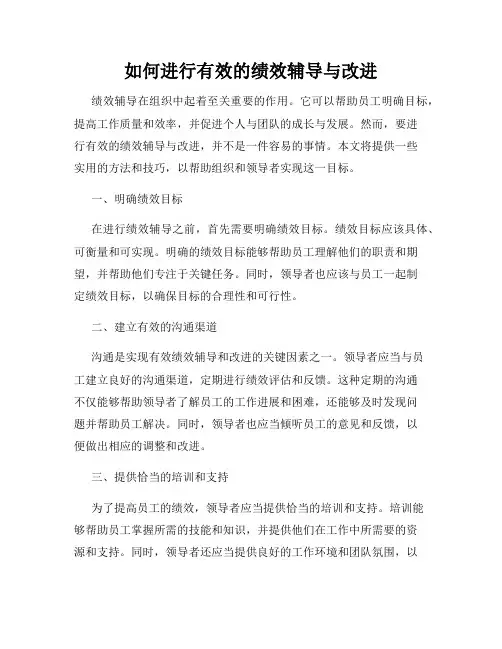 如何进行有效的绩效辅导与改进

绩效辅导在组织中起着至关重要的作用。它可以帮助员工明确目标，提高工作质量和效率，并促进个人与团队的成长与发展。然而，要进行有效的绩效辅导与改进，并不是一件容易的事情。本文将提供一些实用的方法和技巧，以帮助组织和领导者实现这一目标。

一、明确绩效目标

在进行绩效辅导之前，首先需要明确绩效目标。绩效目标应该具体、可衡量和可实现。明确的绩效目标能够帮助员工理解他们的职责和期望，并帮助他们专注于关键任务。同时，领导者也应该与员工一起制定绩效目标，以确保目标的合理性和可行性。

二、建立有效的沟通渠道

沟通是实现有效绩效辅导和改进的关键因素之一。领导者应当与员工建立良好的沟通渠道，定期进行绩效评估和反馈。这种定期的沟通不仅能够帮助领导者了解员工的工作进展和困难，还能够及时发现问题并帮助员工解决。同时，领导者也应当倾听员工的意见和反馈，以便做出相应的调整和改进。

三、提供恰当的培训和支持

为了提高员工的绩效，领导者应当提供恰当的培训和支持。培训能够帮助员工掌握所需的技能和知识，并提供他们在工作中所需要的资源和支持。同时，领导者还应当提供良好的工作环境和团队氛围，以